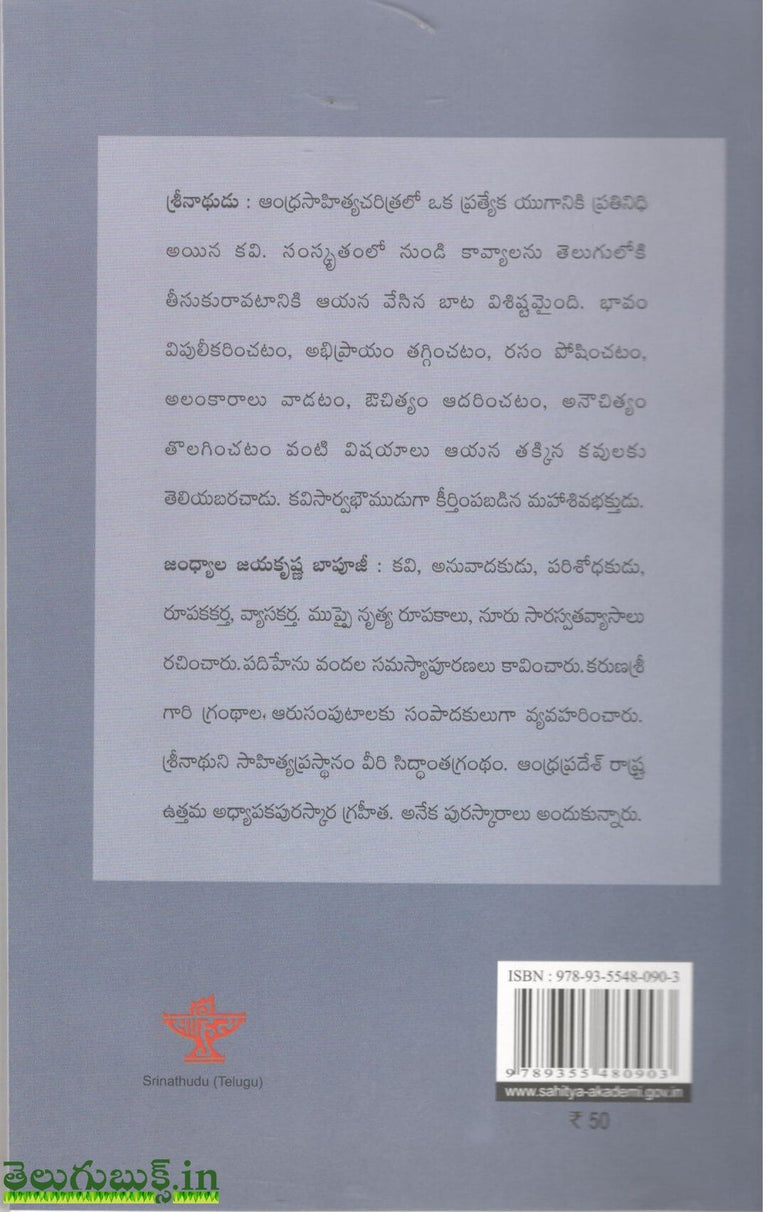 శ్రీనాథుడు : ఆంధ్రసాహిత్యచరిత్రలో ఒక ప్రత్యేక యుగానికి ప్రతినిధి అయిన కవి. సంస్కృతంలో నుండి కావ్యాలను తెలుగులోకి తీసుకురావటానికి ఆయన వేసిన బాట విశిష్టమైంది. భావం విపులీకరించటం, అభిప్రాయం తగ్గించటం, రసం పోషించటం, అలంకారాలు వాడటం, ఔచిత్యం ఆదరించటం, అనౌచిత్యం తొలగించటం వంటి విషయాలు ఆయన తక్కిన కవులకు తెలియబరచాడు. కవిసార్వభౌముడుగా కీర్తింపబడిన మహాశివభక్తుడు.

జంధ్యాల జయకృష్ణ బాపూజీ : కవి, అనువాదకుడు, పరిశోధకుడు, రూపకకర్త, వ్యాసకర్త. ముప్పై నృత్య రూపకాలు, నూరు సారస్వతవ్యాసాలు రచించారు. పదిహేను వందల సమస్యాపూరణలు కావించారు. కరుణశ్రీ గారి గ్రంథాల, ఆరుసంపుటాలకు సంపాదకులుగా వ్యవహరించారు. శ్రీనాథుని సాహిత్యప్రస్థానం వీరి సిద్ధాంతగ్రంథం. ఆంధ్రప్రదేశ్ రాష్ట్ర ఉత్తమ అధ్యాపకపురస్కార గ్రహీత. అనేక పురస్కారాలు అందుకున్నారు.

Srinathudu (Telugu)

ISBN : 978-93-5548-090-3

9 789355 480903

www.sahitya-akademi.gov.in

₹ 50

తెలుగుబుక్స్.in